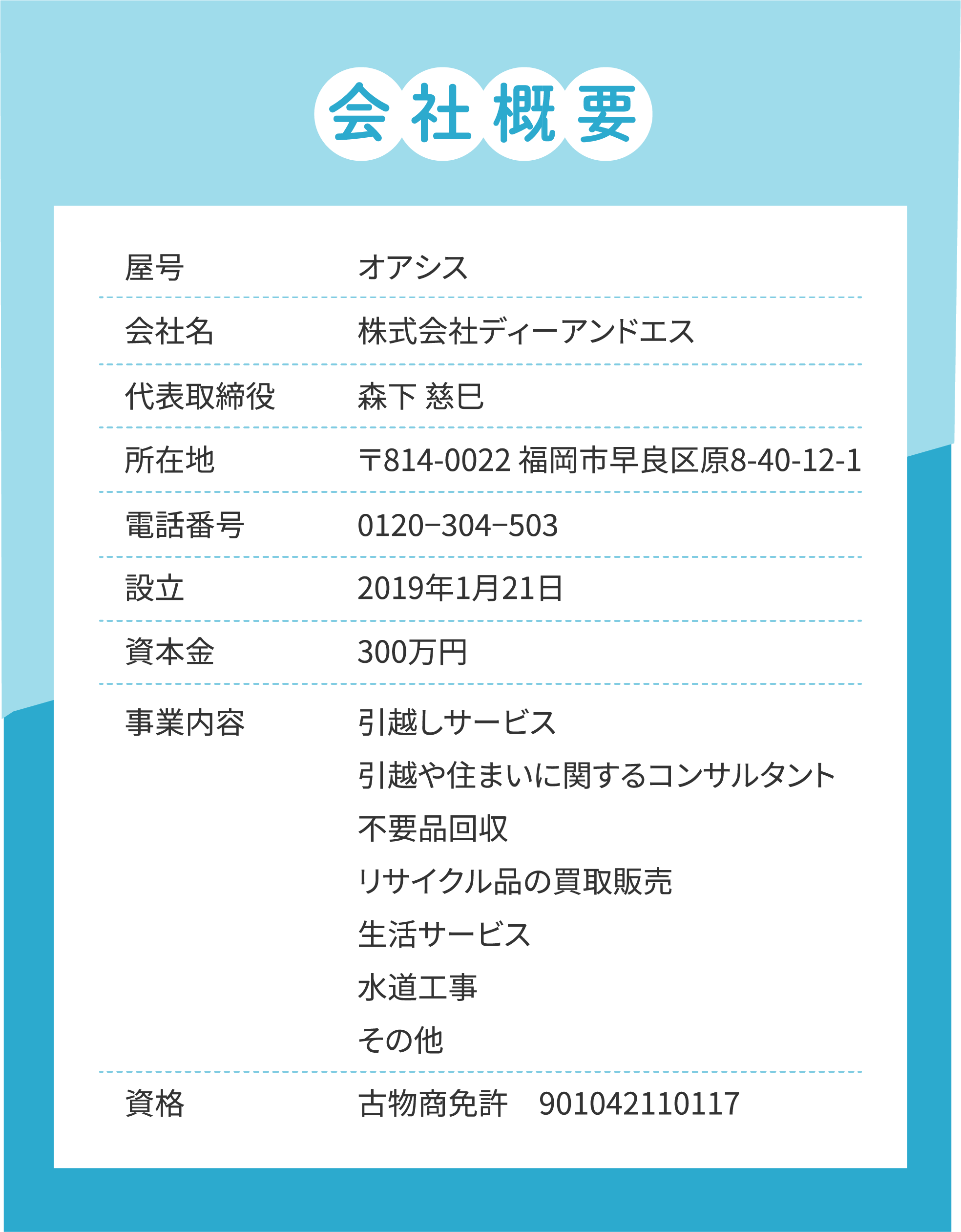 会社概要

屋号 オアシス

会社名 株式会社ディーアンドエス

代表取締役 森下 慈巳

所在地 〒814-0022 福岡市早良区原8-40-12-1

電話番号 0120−304−503

設立 2019年1月21日

資本金 300万円

事業内容 引越しサービス
引越や住まいに関するコンサルタント
不要品回収
リサイクル品の買取販売
生活サービス
水道工事
その他

資格 古物商免許 901042110117